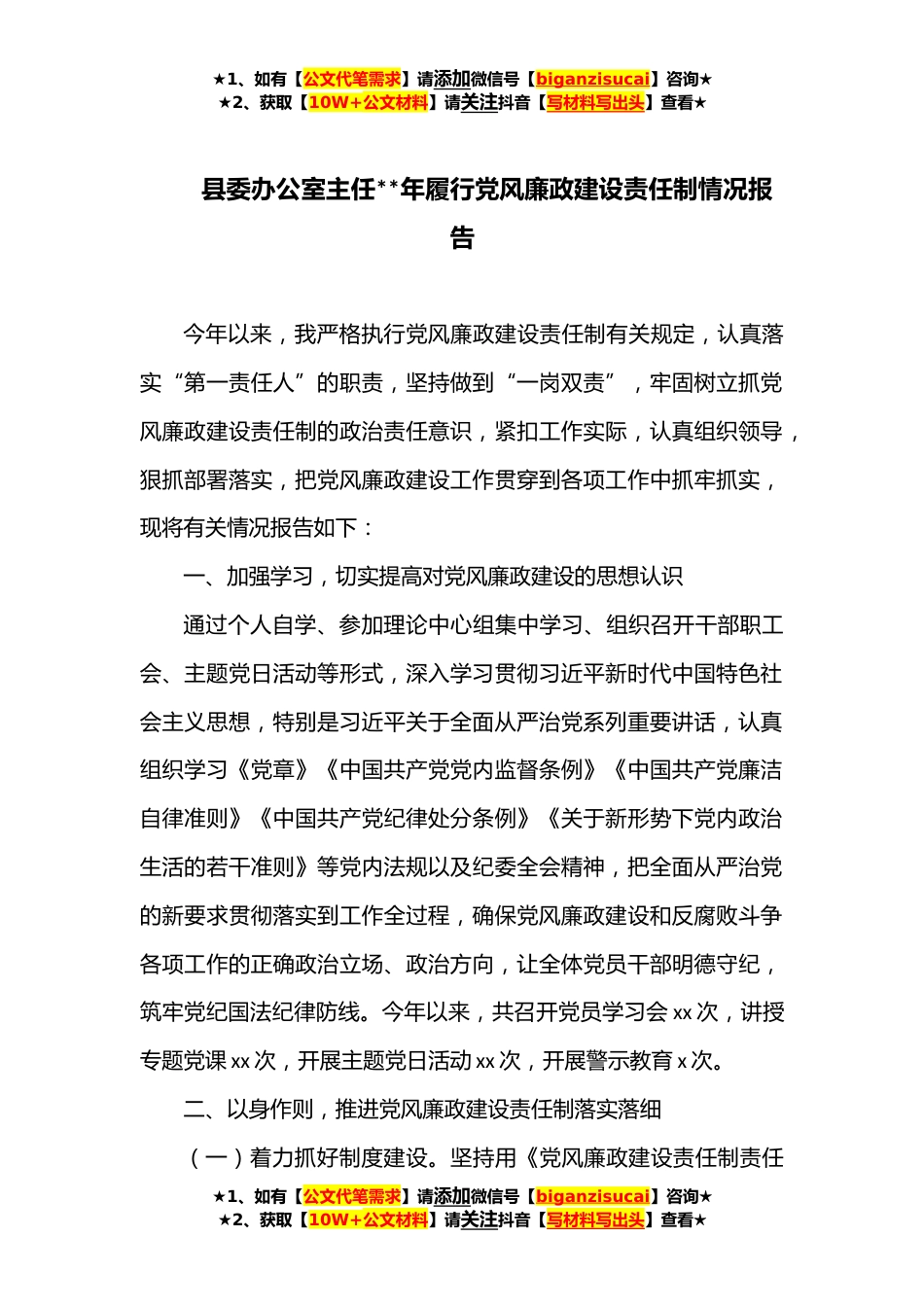 ★1、如有【公文代笔需求】请添加微信号【biganzisucai】咨询★
★2、获取【10W+公文材料】请关注抖音【写材料写出头】查看★

县委办公室主任**年履行党风廉政建设责任制情况报告

今年以来，我严格执行党风廉政建设责任制有关规定，认真落实“第一责任人”的职责，坚持做到“一岗双责”，牢固树立抓党风廉政建设责任制的政治责任意识，紧扣工作实际，认真组织领导，狠抓部署落实，把党风廉政建设工作贯穿到各项工作中抓牢抓实，现将有关情况报告如下：

一、加强学习，切实提高对党风廉政建设的思想认识

通过个人自学、参加理论中心组集中学习、组织召开干部职工会、主题党日活动等形式，深入学习贯彻习近平新时代中国特色社会主义思想，特别是习近平关于全面从严治党系列重要讲话，认真组织学习《党章》《中国共产党党内监督条例》《中国共产党廉洁自律准则》《中国共产党纪律处分条例》《关于新形势下党内政治生活的若干准则》等党内法规以及纪委全会精神，把全面从严治党的新要求贯彻落实到工作全过程，确保党风廉政建设和反腐败斗争各项工作的正确政治立场、政治方向，让全体党员干部明德守纪，筑牢党纪国法纪律防线。今年以来，共召开党员学习会xx次，讲授专题党课xx次，开展主题党日活动xx次，开展警示教育x次。

二、以身作则，推进党风廉政建设责任制落实落细

（一）着力抓好制度建设。坚持用《党风廉政建设责任制责任

★1、如有【公文代笔需求】请添加微信号【biganzisucai】咨询★
★2、获取【10W+公文材料】请关注抖音【写材料写出头】查看★